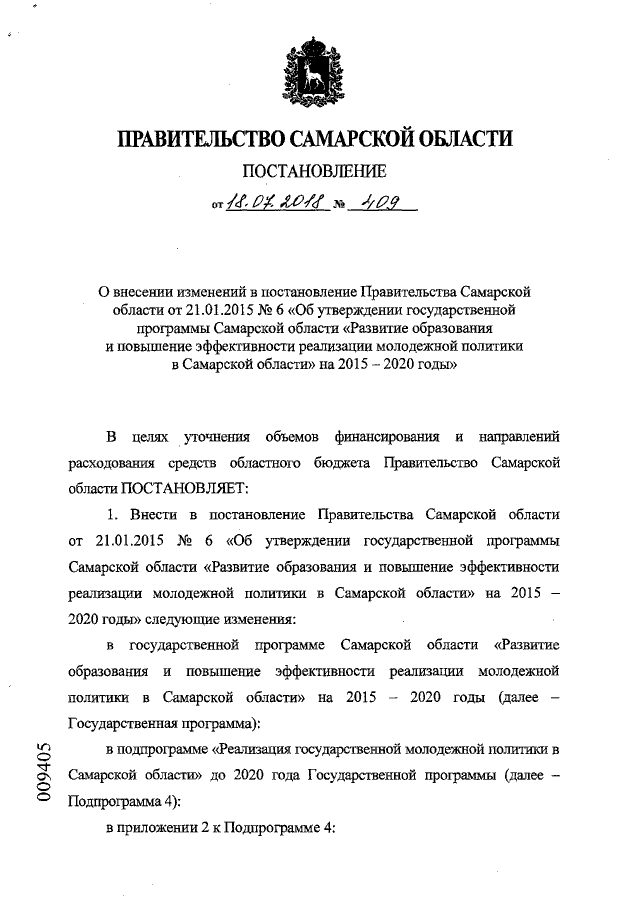 ПРАВИТЕЛЬСТВО САМАРСКОЙ ОБЛАСТИ

ПОСТАНОВЛЕНИЕ

от 18.07.2018 № 409

О внесении изменений в постановление Правительства Самарской области от 21.01.2015 № 6 «Об утверждении государственной программы Самарской области «Развитие образования и повышение эффективности реализации молодежной политики в Самарской области» на 2015 – 2020 годы»

В целях уточнения объемов финансирования и направлений расходования средств областного бюджета Правительство Самарской области ПОСТАНОВЛЯЕТ:

1. Внести в постановление Правительства Самарской области от 21.01.2015 № 6 «Об утверждении государственной программы Самарской области «Развитие образования и повышение эффективности реализации молодежной политики в Самарской области» на 2015 – 2020 годы» следующие изменения:

в государственной программе Самарской области «Развитие образования и повышение эффективности реализации молодежной политики в Самарской области» на 2015 – 2020 годы (далее – Государственная программа):

в подпрограмме «Реализация государственной молодежной политики в Самарской области» до 2020 года Государственной программы (далее – Подпрограмма 4):

в приложении 2 к Подпрограмме 4:

009405